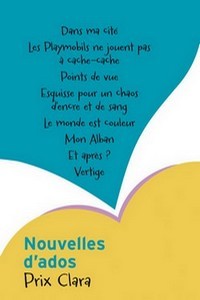 Dans ma cité

Les Playmobils ne jouent pas à cache-cache

Points de vue

Esquisse pour un chaos d'encre et de sang

Le monde est couleur

Mon Alban

Et après ?

Vertigo

Nouvelles d'ados

Prix Clara